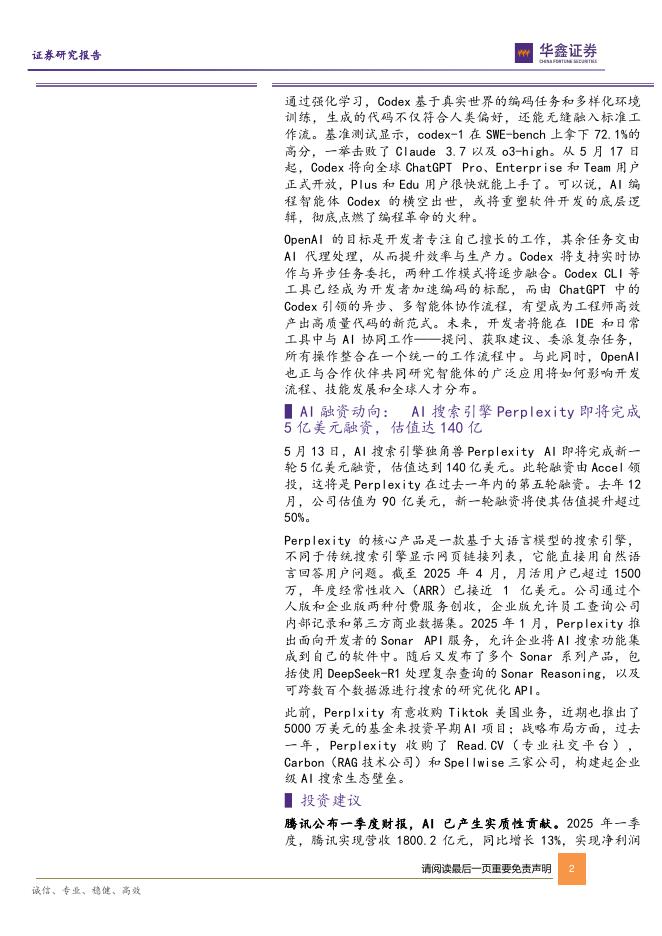 证券研究报告

华鑫证券
CHINA FORTUNE SECURITIES

通过强化学习，Codex基于真实世界的编码任务和多样化环境训练，生成的代码不仅符合人类偏好，还能无缝融入标准工作流。基准测试显示，codex-1在SWE-bench上拿下72.1%的高分，一举击败了Claude 3.7以及o3-high。从5月17日起，Codex将向全球ChatGPT Pro、Enterprise和Team用户正式开放，Plus和Edu用户很快就能上手了。可以说，AI编程智能体Codex的横空出世，或将重塑软件开发的底层逻辑，彻底点燃了编程革命的火种。

OpenAI的目标是开发者专注自己擅长的工作，其余任务交由AI代理处理，从而提升效率与生产力。Codex将支持实时协作与异步任务委托，两种工作模式将逐步融合。Codex CLI等工具已经成为开发者加速编码的标配，而由ChatGPT中的Codex引领的异步、多智能体协作流程，有望成为工程师高效产出高质量代码的新范式。未来，开发者将能在IDE和日常工具中与AI协同工作——提问、获取建议、委派复杂任务，所有操作整合在一个统一的工作流程中。与此同时，OpenAI也正与合作伙伴共同研究智能体的广泛应用将如何影响开发流程、技能发展和全球人才分布。

AI融资动向： AI搜索引擎Perplexity即将完成5亿美元融资，估值达140亿

5月13日，AI搜索引擎独角兽Perplexity AI即将完成新一轮5亿美元融资，估值达到140亿美元。此轮融资由Accel领投，这将是Perplexity在过去一年内的第五轮融资。去年12月，公司估值为90亿美元，新一轮融资将使其估值提升超过50%。

Perplexity的核心产品是一款基于大语言模型的搜索引擎，不同于传统搜索引擎显示网页链接列表，它能直接用自然语言回答用户问题。截至2025年4月，月活用户已超过1500万，年度经常性收入（ARR）已接近1亿美元。公司通过个人版和企业版两种付费服务创收，企业版允许员工查询公司内部记录和第三方商业数据集。2025年1月，Perplexity推出面向开发者的Sonar API服务，允许企业将AI搜索功能集成到自己的软件中。随后又发布了多个Sonar系列产品，包括使用DeepSeek-R1处理复杂查询的Sonar Reasoning，以及可跨数百个数据源进行搜索的研究优化API。

此前，Perplxity有意收购Tiktok美国业务，近期也推出了5000万美元的基金来投资早期AI项目；战略布局方面，过去一年，Perplexity收购了Read.CV（专业社交平台）、Carbon（RAG技术公司）和Spellwise三家公司，构建起企业级AI搜索生态壁垒。

投资建议

腾讯公布一季度财报，AI已产生实质性贡献。2025年一季度，腾讯实现营收1800.2亿元，同比增长13%，实现净利润

请阅读最后一页重要免责声明 2

诚信、专业、稳健、高效